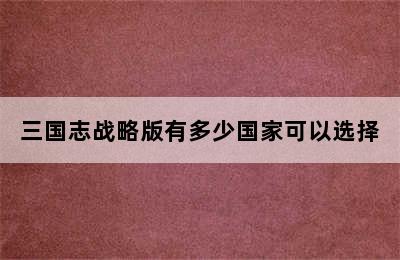 三国志战略版有多少国家可以选择